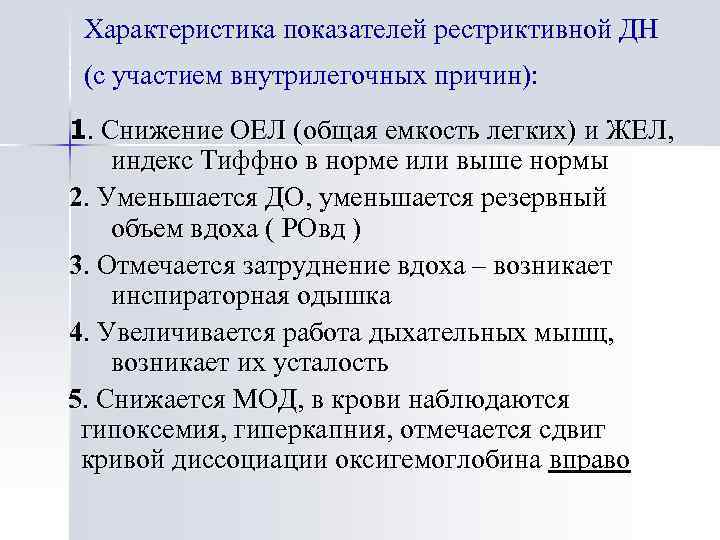 Характеристика показателей рестриктивной ДН (с участием внутрилегочных причин):

1. Снижение ОЕЛ (общая емкость легких) и ЖЕЛ, индекс Тиффно в норме или выше нормы

2. Уменьшается ДО, уменьшается резервный объем вдоха ( РОвд )

3. Отмечается затруднение вдоха – возникает инспираторная одышка

4. Увеличивается работа дыхательных мышц, возникает их усталость

5. Снижается МОД, в крови наблюдаются гипоксемия, гиперкапния, отмечается сдвиг кривой диссоциации оксигемоглобина вправо